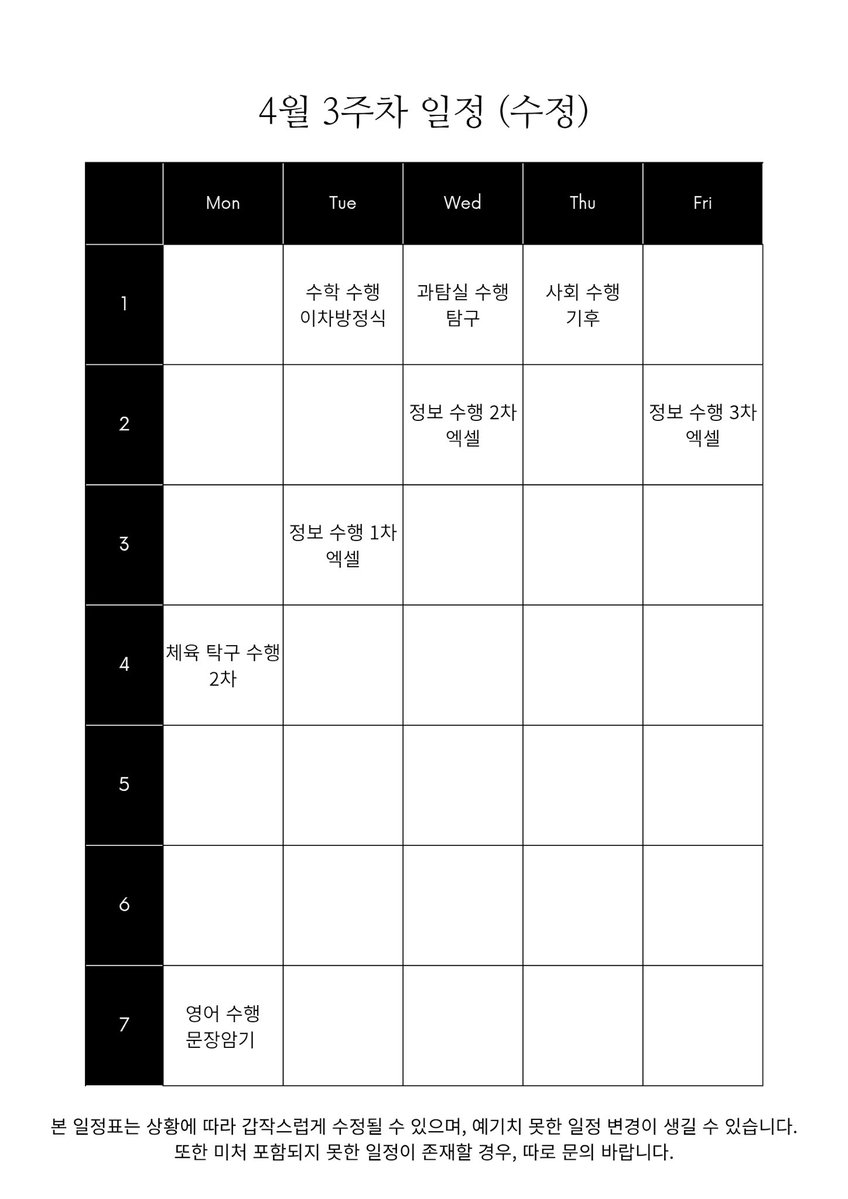 4월 3주차 일정 (수정)

| | Mon | Tue | Wed | Thu | Fri |
|---|---|---|---|---|---|
| 1 | | 수학 수행 이차방정식 | 과탐실 수행 탐구 | 사회 수행 기후 | |
| 2 | | | 정보 수행 2차 엑셀 | | 정보 수행 3차 엑셀 |
| 3 | | 정보 수행 1차 엑셀 | | | |
| 4 | 체육 탁구 수행 2차 | | | | |
| 5 | | | | | |
| 6 | | | | | |
| 7 | 영어 수행 문장암기 | | | | |

본 일정표는 상황에 따라 갑작스럽게 수정될 수 있으며, 예기치 못한 일정 변경이 생길 수 있습니다. 또한 미처 포함되지 못한 일정이 존재할 경우, 따로 문의 바랍니다.